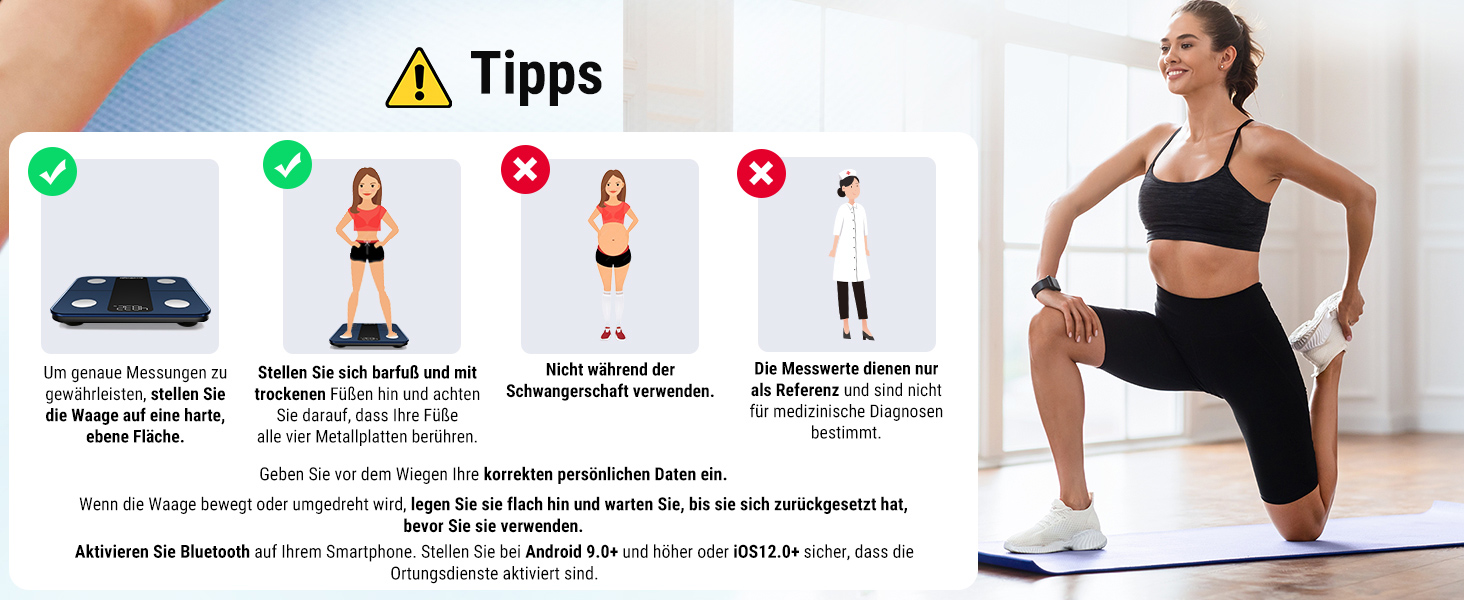 Tipps

Um genaue Messungen zu gewährleisten, stellen Sie die Waage auf eine harte, ebene Fläche.

Stellen Sie sich barfuß und mit trockenen Füßen hin und achten Sie darauf, dass Ihre Füße alle vier Metallplatten berühren.

Nicht während der Schwangerschaft verwenden.

Die Messwerte dienen nur als Referenz und sind nicht für medizinische Diagnosen bestimmt.

Geben Sie vor dem Wiegen Ihre korrekten persönlichen Daten ein.

Wenn die Waage bewegt oder umgedreht wird, legen Sie sie flach hin und warten Sie, bis sie sich zurückgesetzt hat, bevor Sie sie verwenden.

Aktivieren Sie Bluetooth auf Ihrem Smartphone. Stellen Sie bei Android 9.0+ und höher oder iOS12.0+ sicher, dass die Ortungsdienste aktiviert sind.